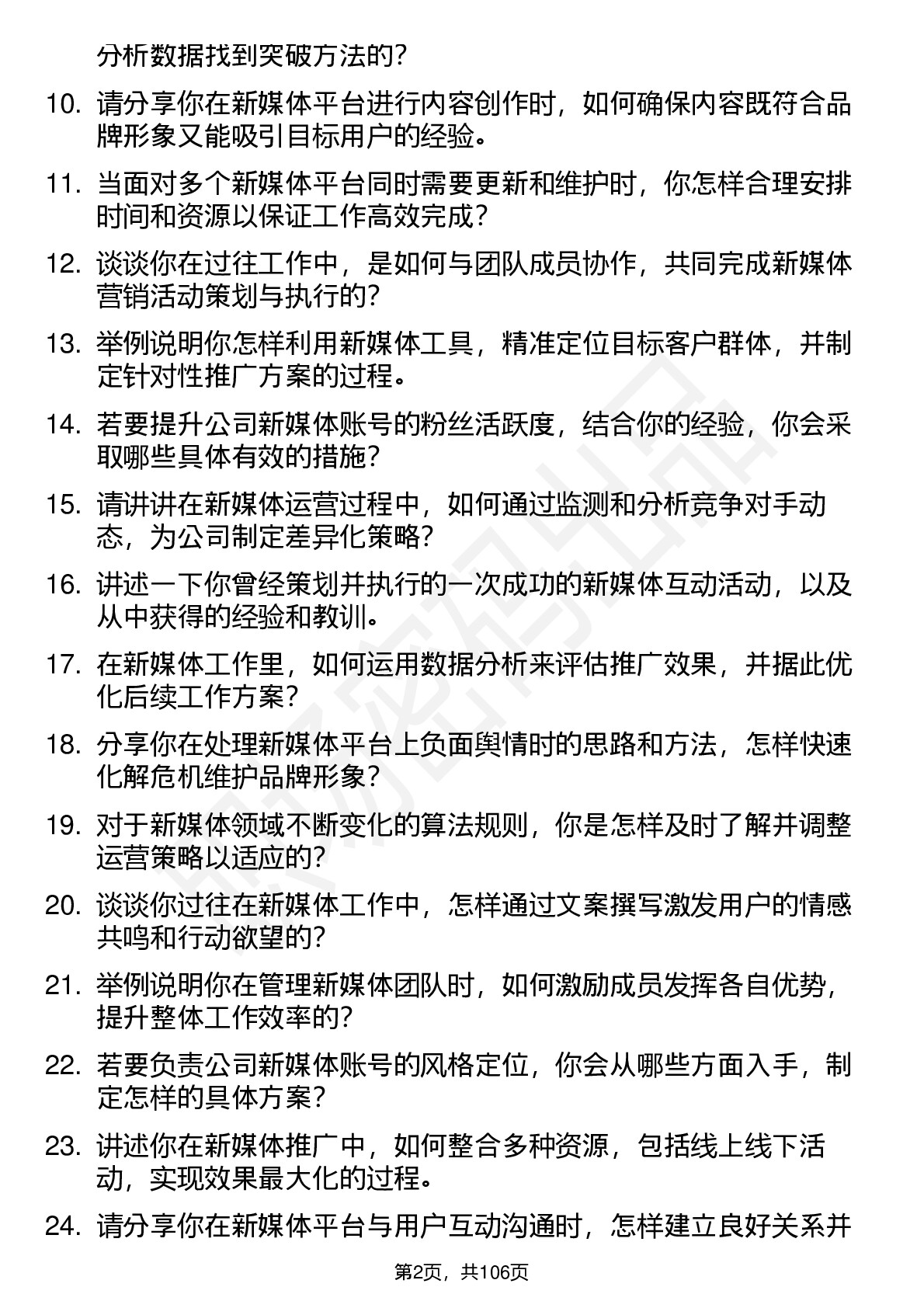 分析数据找到突破方法的？

10. 请分享你在新媒体平台进行内容创作时，如何确保内容既符合品牌形象又能吸引目标用户的经验。

11. 当面对多个新媒体平台同时需要更新和维护时，你怎样合理安排时间和资源以保证工作高效完成？

12. 谈谈你在过往工作中，是如何与团队成员协作，共同完成新媒体营销活动策划与执行的？

13. 举例说明你怎样利用新媒体工具，精准定位目标客户群体，并制定针对性推广方案的过程。

14. 若要提升公司新媒体账号的粉丝活跃度，结合你的经验，你会采取哪些具体有效的措施？

15. 请讲讲在新媒体运营过程中，如何通过监测和分析竞争对手动态，为公司制定差异化策略？

16. 讲述一下你曾经策划并执行的一次成功的新媒体互动活动，以及从中获得的经验和教训。

17. 在新媒体工作里，如何运用数据分析来评估推广效果，并据此优化后续工作方案？

18. 分享你在处理新媒体平台上负面舆情时的思路和方法，怎样快速化解危机维护品牌形象？

19. 对于新媒体领域不断变化的算法规则，你是怎样及时了解并调整运营策略以适应的？

20. 谈谈你过往在新媒体工作中，怎样通过文案撰写激发用户的情感共鸣和行动欲望的？

21. 举例说明你在管理新媒体团队时，如何激励成员发挥各自优势，提升整体工作效率的？

22. 若要负责公司新媒体账号的风格定位，你会从哪些方面入手，制定怎样的具体方案？

23. 讲述你在新媒体推广中，如何整合多种资源，包括线上线下活动，实现效果最大化的过程。

24. 请分享你在新媒体平台与用户互动沟通时，怎样建立良好关系并

第2页，共106页